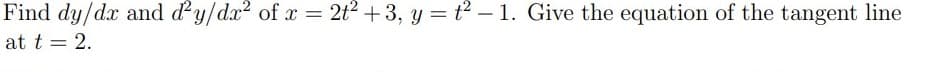 Find $dy/dx$ and $d^2y/dx^2$ of $x = 2t^2 + 3$, $y = t^2 - 1$. Give the equation of the tangent line at $t = 2$.